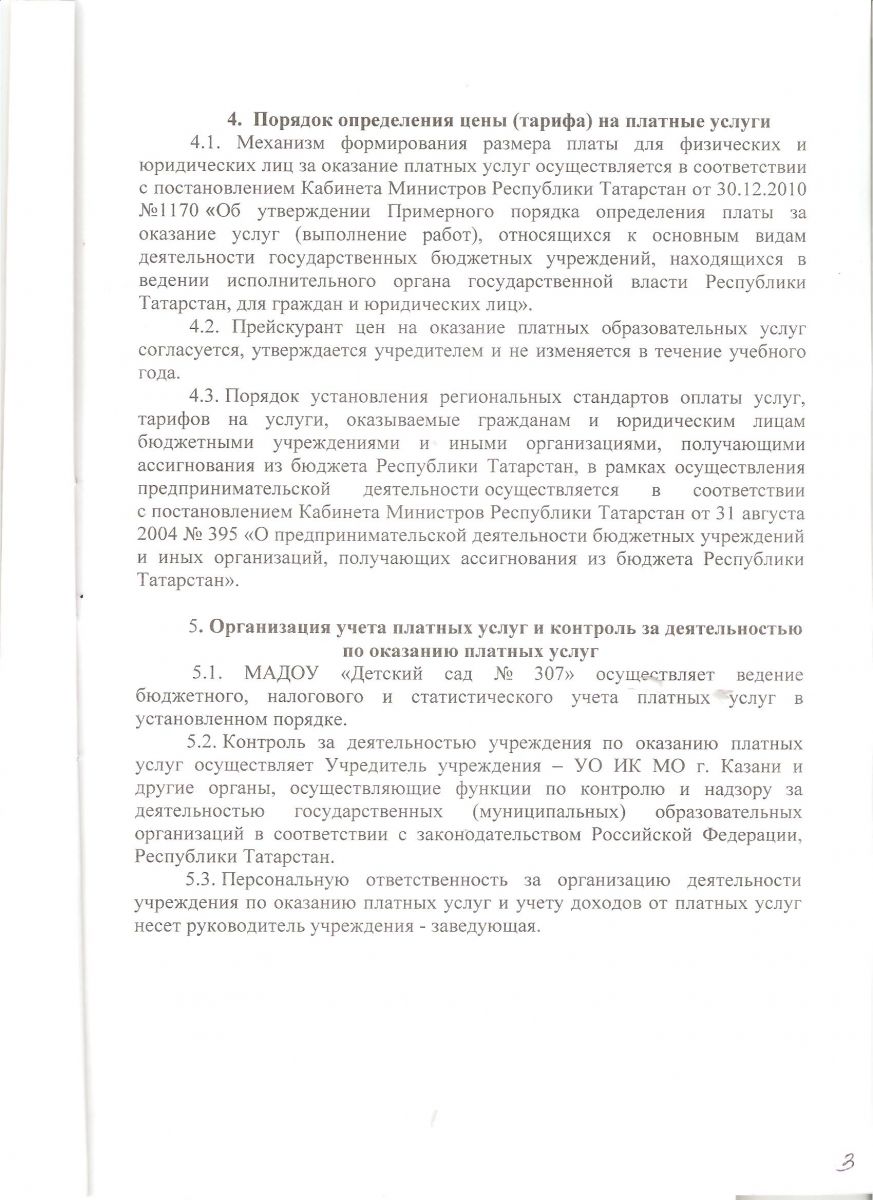 4. Порядок определения цены (тарифа) на платные услуги

4.1. Механизм формирования размера платы для физических и юридических лиц за оказание платных услуг осуществляется в соответствии с постановлением Кабинета Министров Республики Татарстан от 30.12.2010 №1170 «Об утверждении Примерного порядка определения платы за оказание услуг (выполнение работ), относящихся к основным видам деятельности государственных бюджетных учреждений, находящихся в ведении исполнительного органа государственной власти Республики Татарстан, для граждан и юридических лиц».

4.2. Прейскурант цен на оказание платных образовательных услуг согласуется, утверждается учредителем и не изменяется в течение учебного года.

4.3. Порядок установления региональных стандартов оплаты услуг, тарифов на услуги, оказываемые гражданам и юридическим лицам бюджетными учреждениями и иными организациями, получающими ассигнования из бюджета Республики Татарстан, в рамках осуществления предпринимательской деятельности осуществляется в соответствии с постановлением Кабинета Министров Республики Татарстан от 31 августа 2004 № 395 «О предпринимательской деятельности бюджетных учреждений и иных организаций, получающих ассигнования из бюджета Республики Татарстан».

5. Организация учета платных услуг и контроль за деятельностью по оказанию платных услуг

5.1. МАДОУ «Детский сад № 307» осуществляет ведение бюджетного, налогового и статистического учета платных услуг в установленном порядке.

5.2. Контроль за деятельностью учреждения по оказанию платных услуг осуществляет Учредитель учреждения – УО ИК МО г. Казани и другие органы, осуществляющие функции по контролю и надзору за деятельностью государственных (муниципальных) образовательных организаций в соответствии с законодательством Российской Федерации, Республики Татарстан.

5.3. Персональную ответственность за организацию деятельности учреждения по оказанию платных услуг и учету доходов от платных услуг несет руководитель учреждения - заведующая.

3